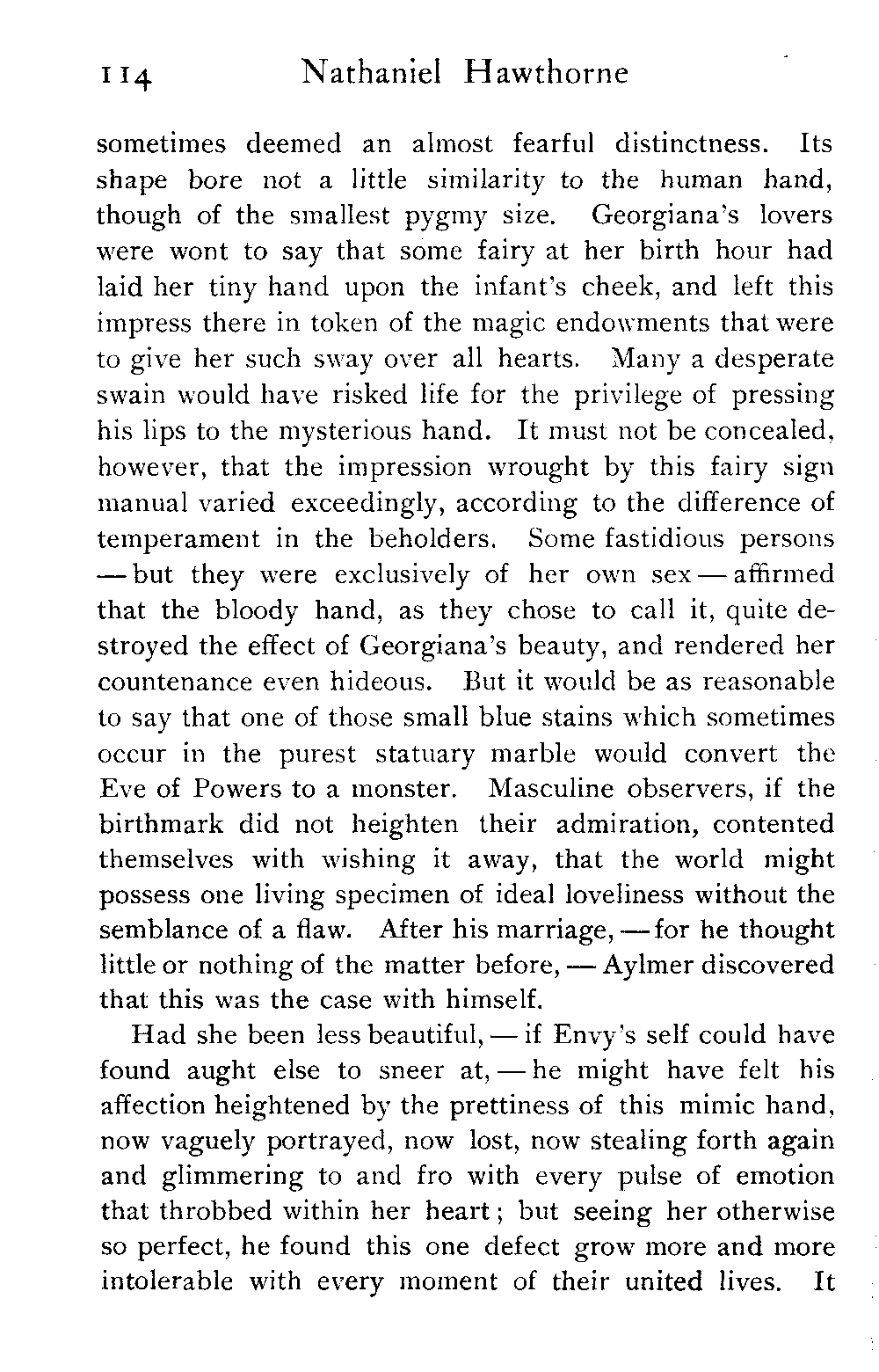 114 Nathaniel Hawthorne

sometimes deemed an almost fearful distinctness. Its shape bore not a little similarity to the human hand, though of the smallest pygmy size. Georgiana's lovers were wont to say that some fairy at her birth hour had laid her tiny hand upon the infant's cheek, and left this impress there in token of the magic endowments that were to give her such sway over all hearts. Many a desperate swain would have risked life for the privilege of pressing his lips to the mysterious hand. It must not be concealed, however, that the impression wrought by this fairy sign manual varied exceedingly, according to the difference of temperament in the beholders. Some fastidious persons — but they were exclusively of her own sex — affirmed that the bloody hand, as they chose to call it, quite destroyed the effect of Georgiana's beauty, and rendered her countenance even hideous. But it would be as reasonable to say that one of those small blue stains which sometimes occur in the purest statuary marble would convert the Eve of Powers to a monster. Masculine observers, if the birthmark did not heighten their admiration, contented themselves with wishing it away, that the world might possess one living specimen of ideal loveliness without the semblance of a flaw. After his marriage, — for he thought little or nothing of the matter before, — Aylmer discovered that this was the case with himself.

Had she been less beautiful, — if Envy's self could have found aught else to sneer at, — he might have felt his affection heightened by the prettiness of this mimic hand, now vaguely portrayed, now lost, now stealing forth again and glimmering to and fro with every pulse of emotion that throbbed within her heart; but seeing her otherwise so perfect, he found this one defect grow more and more intolerable with every moment of their united lives. It